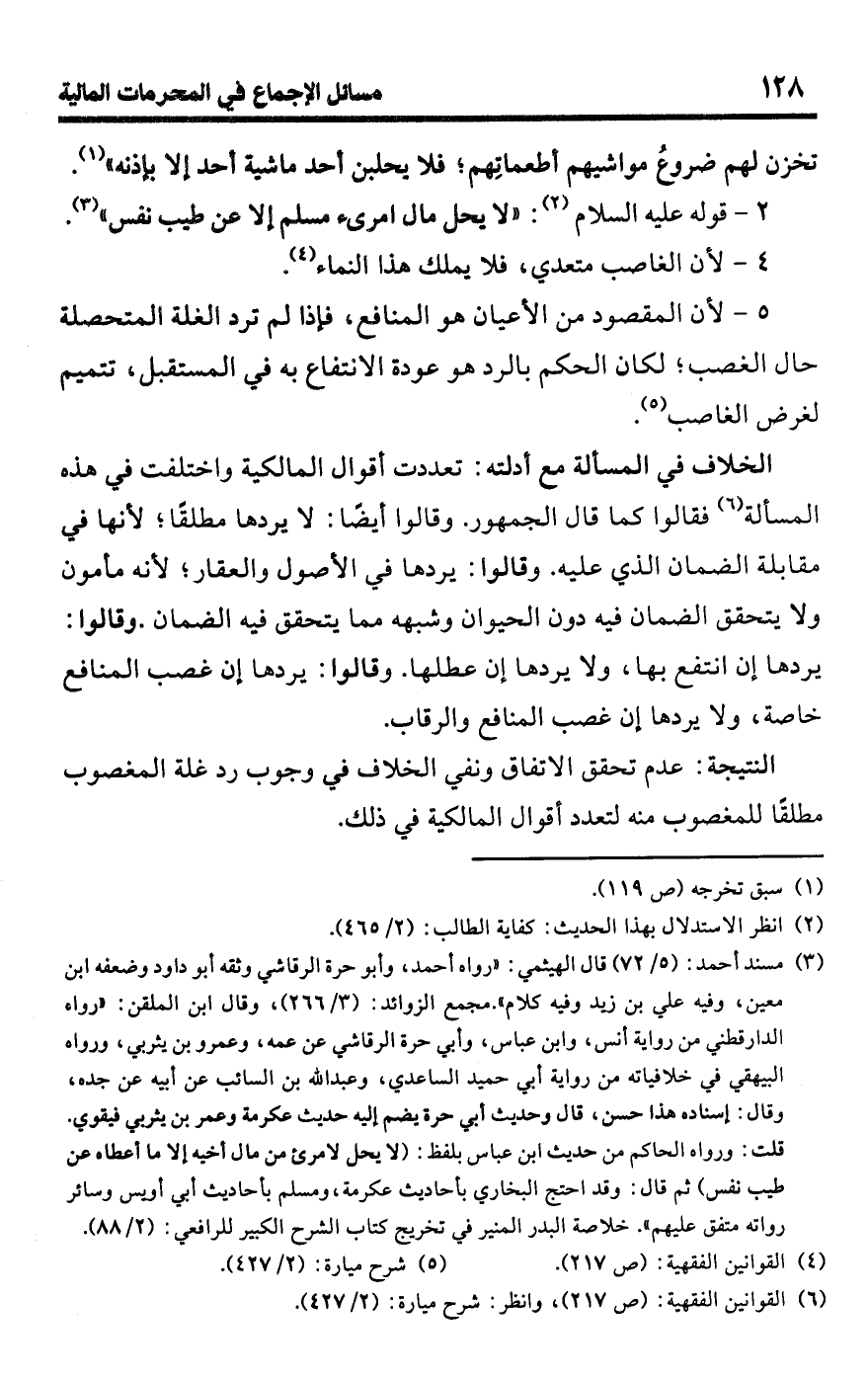 ١٢٨ مسائل الإجماع في المحرمات المالية

تخزن لهم ضروعُ مواشيهم أطعماتِهم؛ فلا يحلبن أحد ماشية أحد إلا بإذنه»$^{(١)}$.

٢ - قوله عليه السلام$^{(٢)}$: «لا يحل مال امرىء مسلم إلا عن طيب نفس»$^{(٣)}$.

٤ - لأن الغاصب متعدي، فلا يملك هذا النماء$^{(٤)}$.

٥ - لأن المقصود من الأعيان هو المنافع، فإذا لم ترد الغلة المتحصلة حال الغصب؛ لكان الحكم بالرد هو عودة الانتفاع به في المستقبل، تتميم لغرض الغاصب$^{(٥)}$.

الخلاف في المسألة مع أدلته: تعددت أقوال المالكية واختلفت في هذه المسألة$^{(٦)}$ فقالوا كما قال الجمهور. وقالوا أيضًا: لا يردها مطلقًا؛ لأنها في مقابلة الضمان الذي عليه. وقالوا: يردها في الأصول والعقار؛ لأنه مأمون ولا يتحقق الضمان فيه دون الحيوان وشبهه مما يتحقق فيه الضمان .وقالوا: يردها إن انتفع بها، ولا يردها إن عطلها. وقالوا: يردها إن غصب المنافع خاصة، ولا يردها إن غصب المنافع والرقاب.

النتيجة: عدم تحقق الاتفاق ونفي الخلاف في وجوب رد غلة المغصوب مطلقًا للمغصوب منه لتعدد أقوال المالكية في ذلك.

(١) سبق تخرجه (ص ١١٩).
(٢) انظر الاستدلال بهذا الحديث: كفاية الطالب: (٢/ ٤٦٥).
(٣) مسند أحمد: (٥/ ٧٢) قال الهيثمي: «رواه أحمد، وأبو حرة الرقاشي وثقه أبو داود وضعفه ابن معين، وفيه علي بن زيد وفيه كلام».مجمع الزوائد: (٣/ ٢٦٦)، وقال ابن الملقن: «رواه الدارقطني من رواية أنس، وابن عباس، وأبي حرة الرقاشي عن عمه، وعمرو بن يثربي، ورواه البيهقي في خلافياته من رواية أبي حميد الساعدي، وعبدالله بن السائب عن أبيه عن جده، وقال: إسناده هذا حسن، قال وحديث أبي حرة يضم إليه حديث عكرمة وعمر بن يثربي فيقوي. قلت: ورواه الحاكم من حديث ابن عباس بلفظ: (لا يحل لامرئ من مال أخيه إلا ما أعطاه عن طيب نفس) ثم قال: وقد احتج البخاري بأحاديث عكرمة، ومسلم بأحاديث أبي أويس وسائر رواته متفق عليهم». خلاصة البدر المنير في تخريج كتاب الشرح الكبير للرافعي: (٢/ ٨٨).
(٤) القوانين الفقهية: (ص ٢١٧). (٥) شرح ميارة: (٢/ ٤٢٧).
(٦) القوانين الفقهية: (ص ٢١٧)، وانظر: شرح ميارة: (٢/ ٤٢٧).